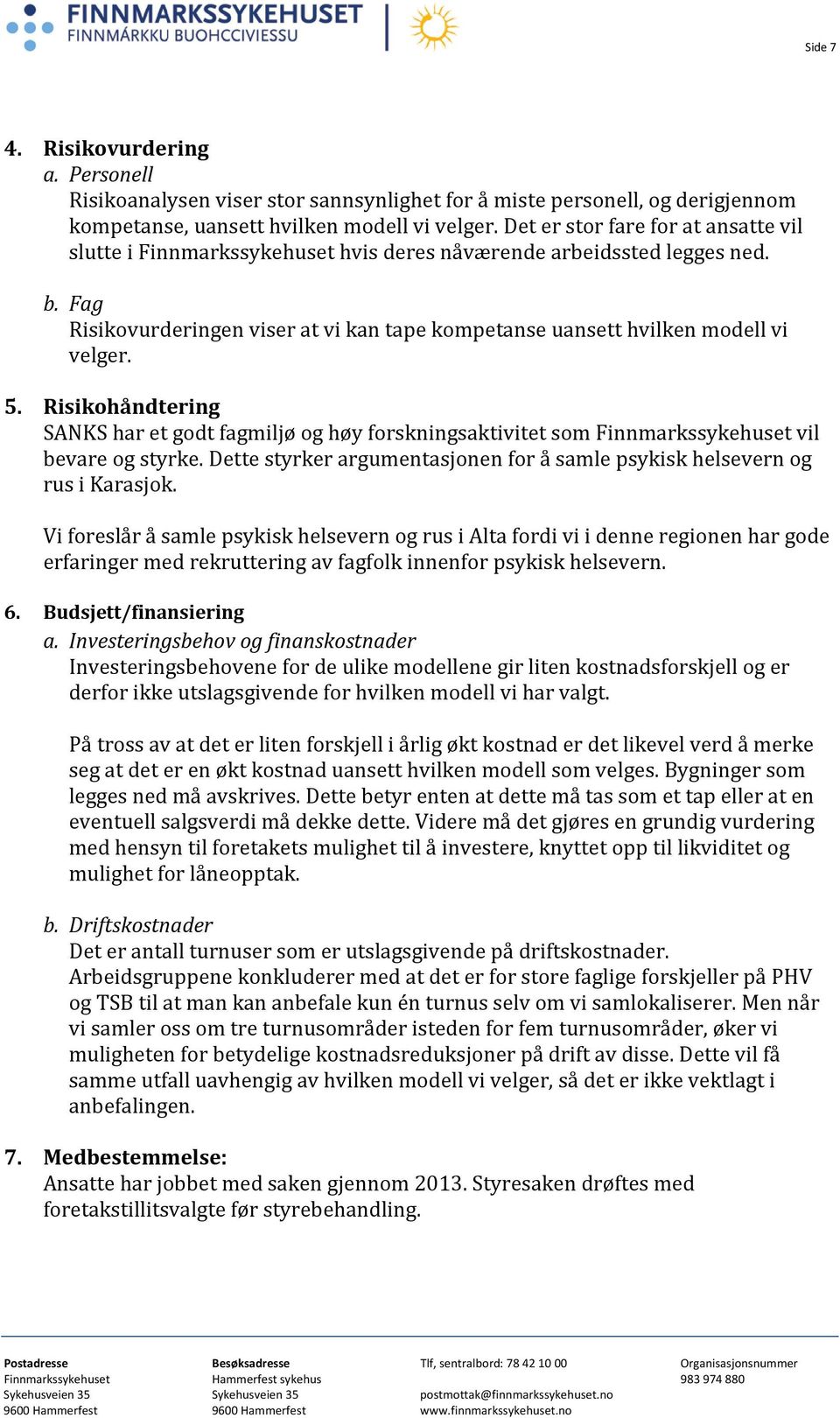 FINNMARKSSYKEHUSET
FINNMÁRKKU BUOHCCIVIESSU

Side 7

4. Risikovurdering
a. Personell
Risikoanalysen viser stor sannsynlighet for å miste personell, og derigjennom kompetanse, uansett hvilken modell vi velger. Det er stor fare for at ansatte vil slutte i Finnmarkssykehuset hvis deres nåværende arbeidssted legges ned.

b. Fag
Risikovurderingen viser at vi kan tape kompetanse uansett hvilken modell vi velger.

5. Risikohåndtering
SANKS har et godt fagmiljø og høy forskningsaktivitet som Finnmarkssykehuset vil bevare og styrke. Dette styrker argumentasjonen for å samle psykisk helsevern og rus i Karasjok.

Vi foreslår å samle psykisk helsevern og rus i Alta fordi vi i denne regionen har gode erfaringer med rekruttering av fagfolk innenfor psykisk helsevern.

6. Budsjett/finansiering
a. Investeringsbehov og finanskostnader
Investeringsbehovene for de ulike modellene gir liten kostnadsforskjell og er derfor ikke utslagsgivende for hvilken modell vi har valgt.

På tross av at det er liten forskjell i årlig økt kostnad er det likevel verd å merke seg at det er en økt kostnad uansett hvilken modell som velges. Bygninger som legges ned må avskrives. Dette betyr enten at dette må tas som et tap eller at en eventuell salgsverdi må dekke dette. Videre må det gjøres en grundig vurdering med hensyn til foretakets mulighet til å investere, knyttet opp til likviditet og mulighet for låneopptak.

b. Driftskostnader
Det er antall turnuser som er utslagsgivende på driftskostnader. Arbeidsgruppene konkluderer med at det er for store faglige forskjeller på PHV og TSB til at man kan anbefale kun én turnus selv om vi samlokaliserer. Men når vi samler oss om tre turnusområder isteden for fem turnusområder, øker vi muligheten for betydelige kostnadsreduksjoner på drift av disse. Dette vil få samme utfall uavhengig av hvilken modell vi velger, så det er ikke vektlagt i anbefalingen.

7. Medbestemmelse:
Ansatte har jobbet med saken gjennom 2013. Styresaken drøftes med foretakstillitsvalgte før styrebehandling.

Postadresse
Finnmarkssykehuset
Sykehusveien 35
9600 Hammerfest

Besøksadresse
Hammerfest sykehus
Sykehusveien 35
9600 Hammerfest

Tlf, sentralbord: 78 42 10 00

postmottak@finnmarkssykehuset.no
www.finnmarkssykehuset.no

Organisasjonsnummer
983 974 880